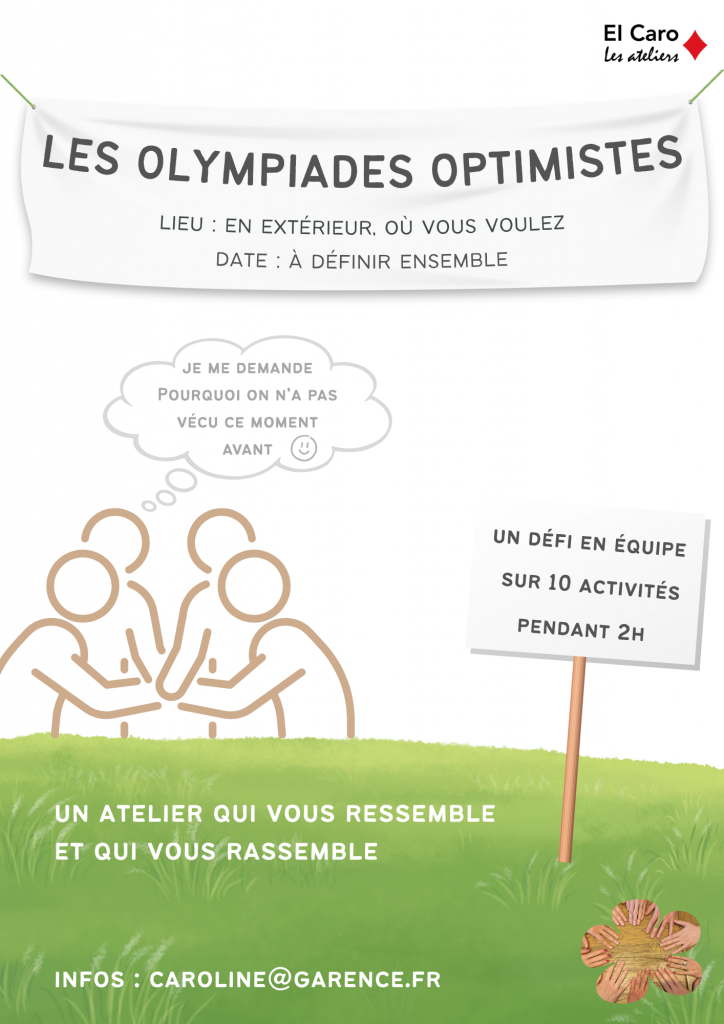 El Caro
Les ateliers

LES OLYMPIADES OPTIMISTES

LIEU : EN EXTÉRIEUR, OÙ VOUS VOULEZ
DATE : À DÉFINIR ENSEMBLE

JE ME DEMANDE POURQUOI ON N'A PAS VÉCU CE MOMENT AVANT

UN DÉFI EN ÉQUIPE
SUR 10 ACTIVITÉS
PENDANT 2H

UN ATELIER QUI VOUS RESSEMBLE
ET QUI VOUS RASSEMBLE

INFOS : CAROLINE@GARENCE.FR